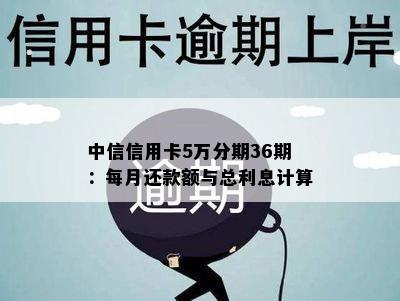 信用卡逾期上岸

中信信用卡5万分期36期：每月还款额与总利息计算

逾期